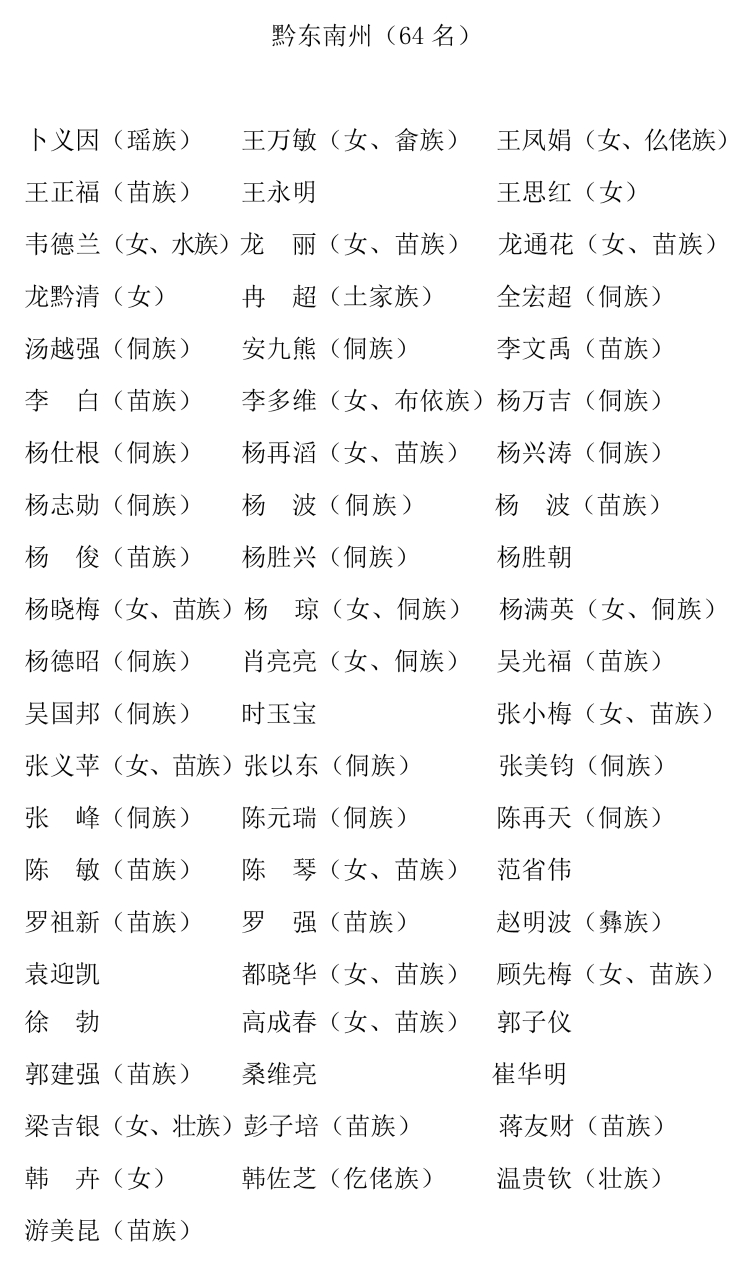 黔东南州（64 名）

卜义因（瑶族）　王万敏（女、畲族）　王凤娟（女、仫佬族）
王正福（苗族）　王永明　王思红（女）
韦德兰（女、水族）　龙　丽（女、苗族）　龙通花（女、苗族）
龙黔清（女）　冉　超（土家族）　全宏超（侗族）
汤越强（侗族）　安九熊（侗族）　李文禹（苗族）
李　白（苗族）　李多维（女、布依族）　杨万吉（侗族）
杨仕根（侗族）　杨再滔（女、苗族）　杨兴涛（侗族）
杨志勋（侗族）　杨　波（侗族）　杨　波（苗族）
杨　俊（苗族）　杨胜兴（侗族）　杨胜朝
杨晓梅（女、苗族）　杨　琼（女、侗族）　杨满英（女、侗族）
杨德昭（侗族）　肖亮亮（女、侗族）　吴光福（苗族）
吴国邦（侗族）　时玉宝　张小梅（女、苗族）
张义苹（女、苗族）　张以东（侗族）　张美钧（侗族）
张　峰（侗族）　陈元瑞（侗族）　陈再天（侗族）
陈　敏（苗族）　陈　琴（女、苗族）　范省伟
罗祖新（苗族）　罗　强（苗族）　赵明波（彝族）
袁迎凯　都晓华（女、苗族）　顾先梅（女、苗族）
徐　勃　高成春（女、苗族）　郭子仪
郭建强（苗族）　桑维亮　崔华明
梁吉银（女、壮族）　彭子培（苗族）　蒋友财（苗族）
韩　卉（女）　韩佐芝（仡佬族）　温贵钦（壮族）
游美昆（苗族）